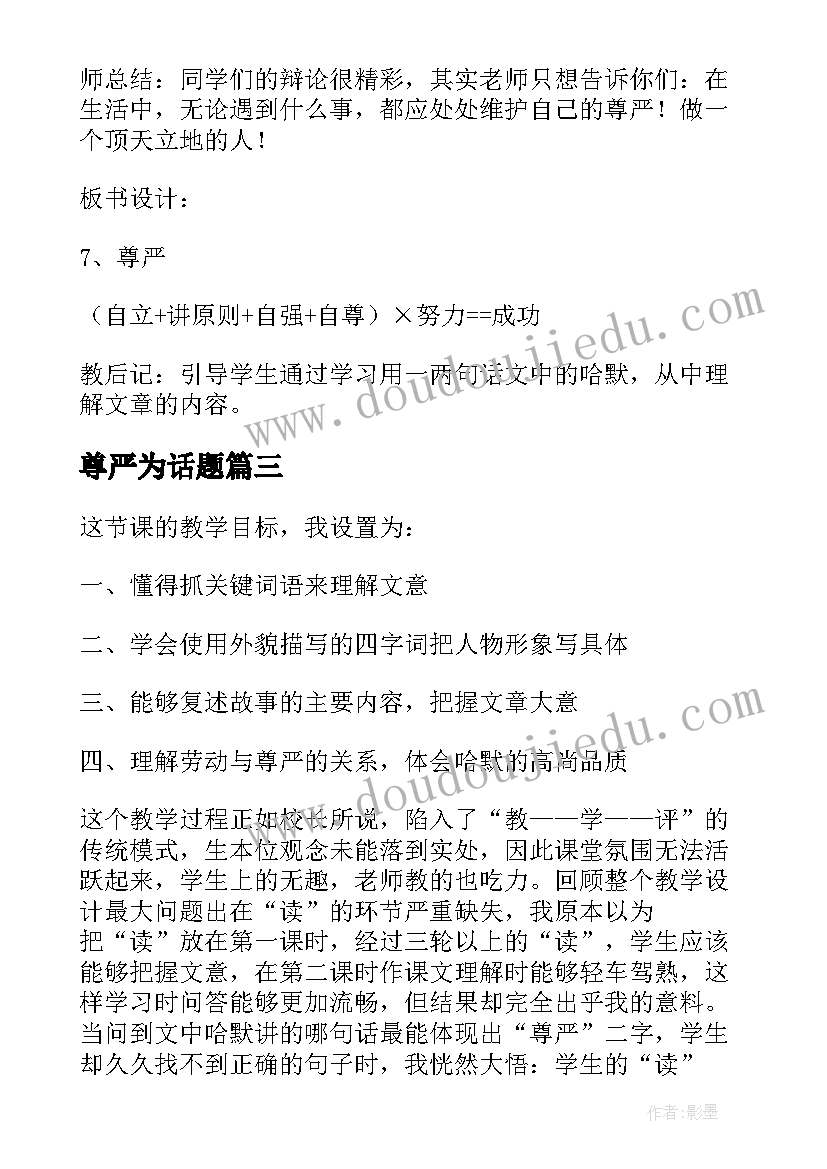 师总结：同学们的辩论很精彩，其实老师只想告诉你们：在生活中，无论遇到什么事，都应处处维护自己的尊严！做一个顶天立地的人！

板书设计：

7、尊严

（自立+讲原则+自强+自尊）×努力==成功

教后记：引导学生通过学习用一两句话文中的哈默，从中理解文章的内容。

www.doudoujiedu.com

尊严为话题篇三

这节课的教学目标，我设置为：

一、懂得抓关键词语来理解文意

二、学会使用外貌描写的四字词把人物形象写具体

三、能够复述故事的主要内容，把握文章大意

四、理解劳动与尊严的关系，体会哈默的高尚品质

www.doudoujiedu.com

这个教学过程正如校长所说，陷入了“教——学——评”的传统模式，生本位观念未能落到实处，因此课堂氛围无法活跃起来，学生上的无趣，老师教的也吃力。回顾整个教学设计最大问题出在“读”的环节严重缺失，我原本以为把“读”放在第一课时，经过三轮以上的“读”，学生应该能够把握文意，在第二课时作课文理解时能够轻车驾熟，这样学习时问答能够更加流畅，但结果却完全出乎我的意料。当问到文中哈默讲的哪句话最能体现出“尊严”二字，学生却久久找不到正确的句子时，我恍然大悟：学生的“读”

作者:影墨